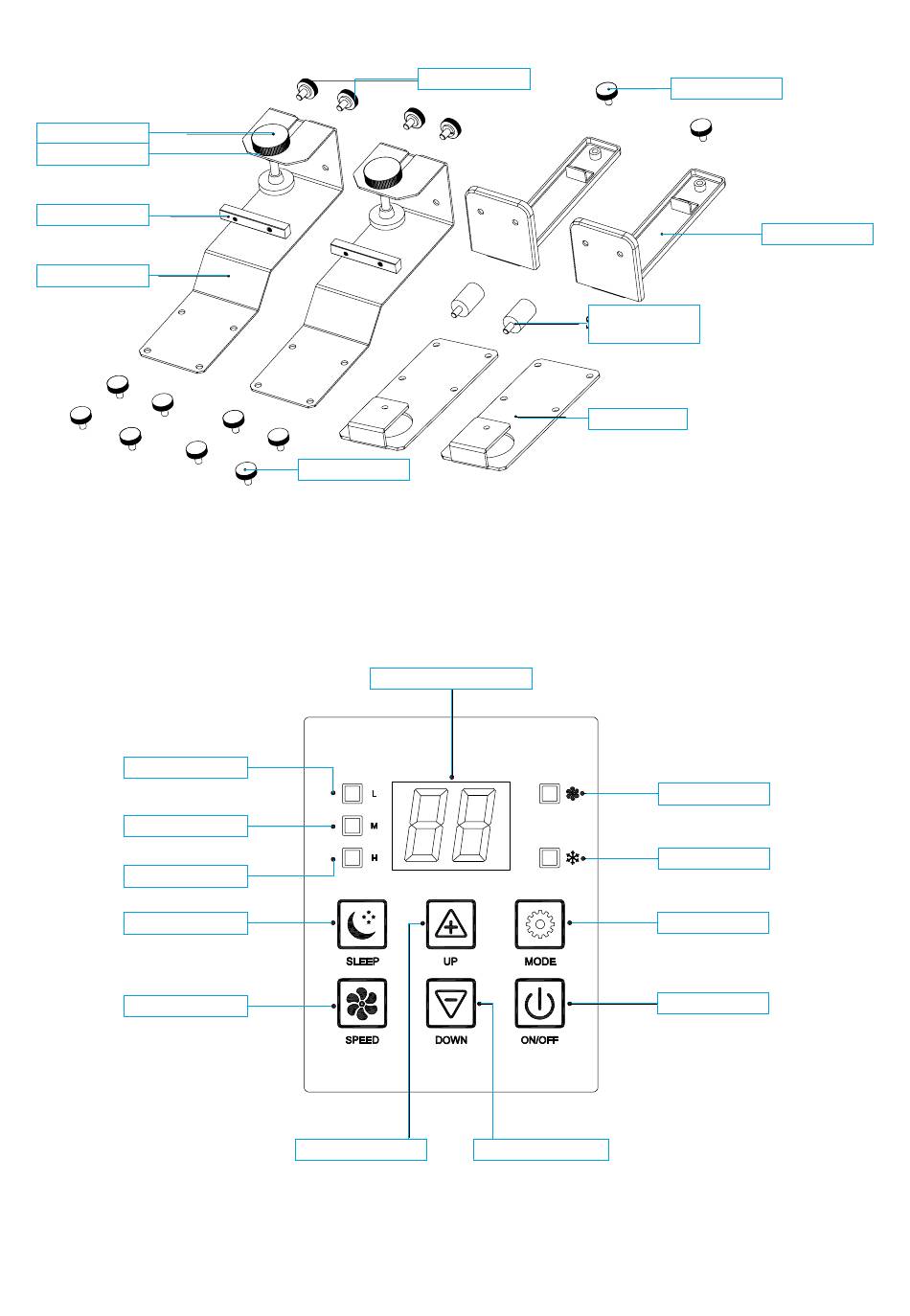 L
M
H
SLEEP
UP
MODE
SPEED
DOWN
ON/OFF